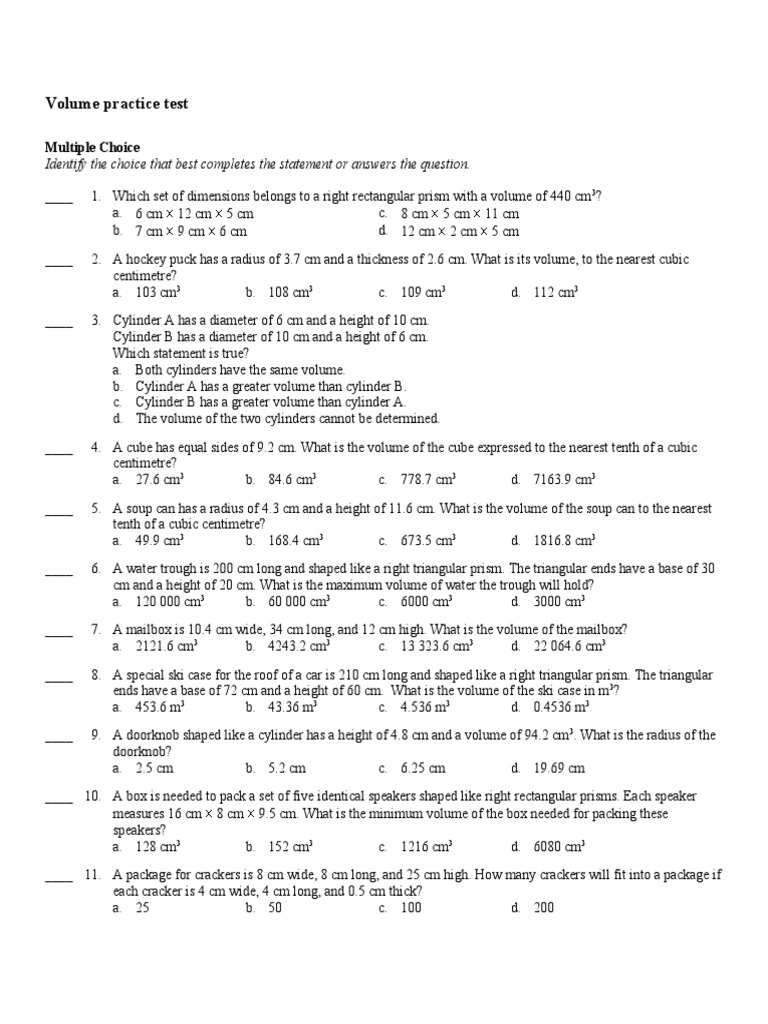 Volume practice test

Multiple Choice
Identify the choice that best completes the statement or answers the question.

____ 1. Which set of dimensions belongs to a right rectangular prism with a volume of 440 $cm^3$?
a. 6 cm × 12 cm × 5 cm
b. 7 cm × 9 cm × 6 cm
c. 8 cm × 5 cm × 11 cm
d. 12 cm × 2 cm × 5 cm

____ 2. A hockey puck has a radius of 3.7 cm and a thickness of 2.6 cm. What is its volume, to the nearest cubic centimetre?
a. 103 $cm^3$ b. 108 $cm^3$ c. 109 $cm^3$ d. 112 $cm^3$

____ 3. Cylinder A has a diameter of 6 cm and a height of 10 cm.
Cylinder B has a diameter of 10 cm and a height of 6 cm.
Which statement is true?
a. Both cylinders have the same volume.
b. Cylinder A has a greater volume than cylinder B.
c. Cylinder B has a greater volume than cylinder A.
d. The volume of the two cylinders cannot be determined.

____ 4. A cube has equal sides of 9.2 cm. What is the volume of the cube expressed to the nearest tenth of a cubic centimetre?
a. 27.6 $cm^3$ b. 84.6 $cm^3$ c. 778.7 $cm^3$ d. 7163.9 $cm^3$

____ 5. A soup can has a radius of 4.3 cm and a height of 11.6 cm. What is the volume of the soup can to the nearest tenth of a cubic centimetre?
a. 49.9 $cm^3$ b. 168.4 $cm^3$ c. 673.5 $cm^3$ d. 1816.8 $cm^3$

____ 6. A water trough is 200 cm long and shaped like a right triangular prism. The triangular ends have a base of 30 cm and a height of 20 cm. What is the maximum volume of water the trough will hold?
a. 120 000 $cm^3$ b. 60 000 $cm^3$ c. 6000 $cm^3$ d. 3000 $cm^3$

____ 7. A mailbox is 10.4 cm wide, 34 cm long, and 12 cm high. What is the volume of the mailbox?
a. 2121.6 $cm^3$ b. 4243.2 $cm^3$ c. 13 323.6 $cm^3$ d. 22 064.6 $cm^3$

____ 8. A special ski case for the roof of a car is 210 cm long and shaped like a right triangular prism. The triangular ends have a base of 72 cm and a height of 60 cm. What is the volume of the ski case in $m^3$?
a. 453.6 $m^3$ b. 43.36 $m^3$ c. 4.536 $m^3$ d. 0.4536 $m^3$

____ 9. A doorknob shaped like a cylinder has a height of 4.8 cm and a volume of 94.2 $cm^3$. What is the radius of the doorknob?
a. 2.5 cm b. 5.2 cm c. 6.25 cm d. 19.69 cm

____ 10. A box is needed to pack a set of five identical speakers shaped like right rectangular prisms. Each speaker measures 16 cm × 8 cm × 9.5 cm. What is the minimum volume of the box needed for packing these speakers?
a. 128 $cm^3$ b. 152 $cm^3$ c. 1216 $cm^3$ d. 6080 $cm^3$

____ 11. A package for crackers is 8 cm wide, 8 cm long, and 25 cm high. How many crackers will fit into a package if each cracker is 4 cm wide, 4 cm long, and 0.5 cm thick?
a. 25 b. 50 c. 100 d. 200